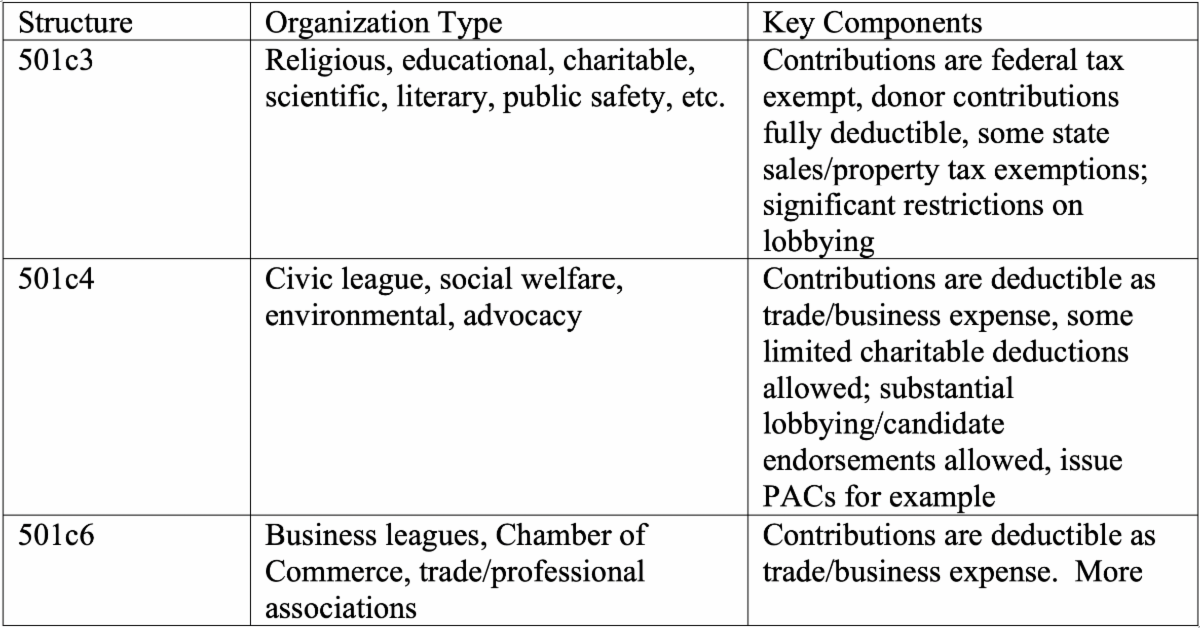 | Structure | Organization Type | Key Components |
|---|---|---|
| 501c3 | Religious, educational, charitable, scientific, literary, public safety, etc. | Contributions are federal tax exempt, donor contributions fully deductible, some state sales/property tax exemptions; significant restrictions on lobbying |
| 501c4 | Civic league, social welfare, environmental, advocacy | Contributions are deductible as trade/business expense, some limited charitable deductions allowed; substantial lobbying/candidate endorsements allowed, issue PACs for example |
| 501c6 | Business leagues, Chamber of Commerce, trade/professional associations | Contributions are deductible as trade/business expense. More |